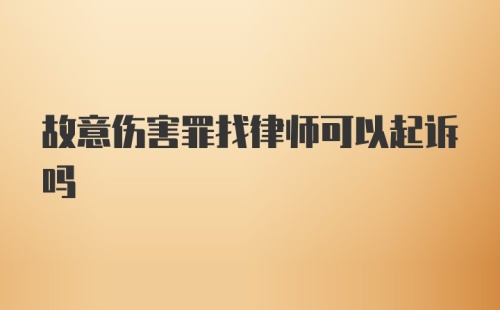 故意伤害罪找律师可以起诉吗